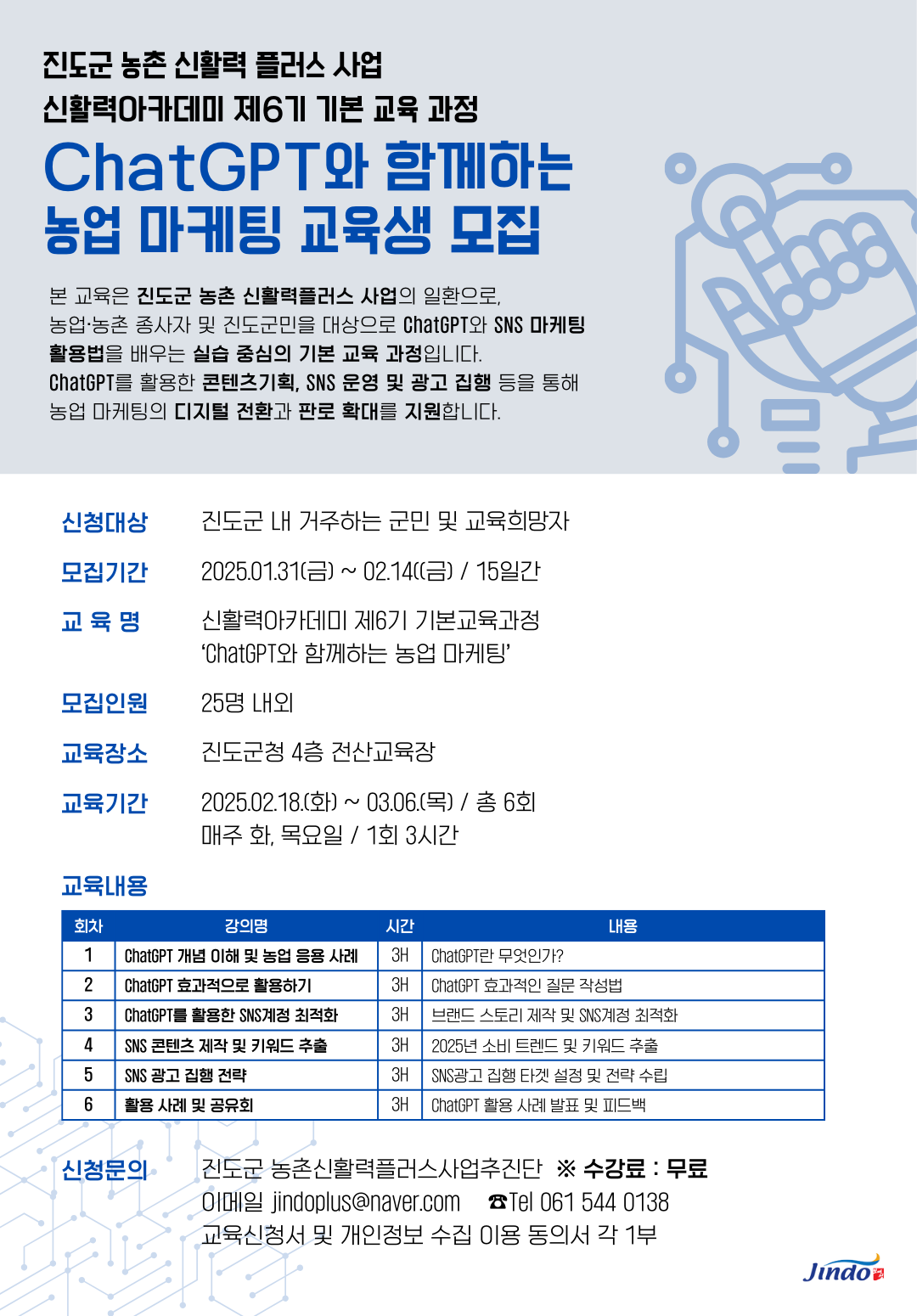 진도군 농촌 신활력 플러스 사업
신활력아카데미 제6기 기본 교육 과정

ChatGPT와 함께하는
농업 마케팅 교육생 모집

본 교육은 진도군 농촌 신활력플러스 사업의 일환으로, 농업·농촌 종사자 및 진도군민을 대상으로 ChatGPT와 SNS 마케팅 활용법을 배우는 실습 중심의 기본 교육 과정입니다. ChatGPT를 활용한 콘텐츠기획, SNS 운영 및 광고 집행 등을 통해 농업 마케팅의 디지털 전환과 판로 확대를 지원합니다.

신청대상 진도군 내 거주하는 군민 및 교육희망자

모집기간 2025.01.31(금) ~ 02.14((금) / 15일간

교 육 명 신활력아카데미 제6기 기본교육과정
'ChatGPT와 함께하는 농업 마케팅'

모집인원 25명 내외

교육장소 진도군청 4층 전산교육장

교육기간 2025.02.18.(화) ~ 03.06.(목) / 총 6회
매주 화, 목요일 / 1회 3시간

교육내용

| 회차 | 강의명 | 시간 | 내용 |
|---|---|---|---|
| 1 | ChatGPT 개념 이해 및 농업 응용 사례 | 3H | ChatGPT란 무엇인가? |
| 2 | ChatGPT 효과적으로 활용하기 | 3H | ChatGPT 효과적인 질문 작성법 |
| 3 | ChatGPT를 활용한 SNS계정 최적화 | 3H | 브랜드 스토리 제작 및 SNS계정 최적화 |
| 4 | SNS 콘텐츠 제작 및 키워드 추출 | 3H | 2025년 소비 트렌드 및 키워드 추출 |
| 5 | SNS 광고 집행 전략 | 3H | SNS광고 집행 타겟 설정 및 전략 수립 |
| 6 | 활용 사례 및 공유회 | 3H | ChatGPT 활용 사례 발표 및 피드백 |

신청문의 진도군 농촌신활력플러스사업추진단 ※ 수강료 : 무료
이메일 jindoplus@naver.com ☎Tel 061 544 0138
교육신청서 및 개인정보 수집 이용 동의서 각 1부

Jindo